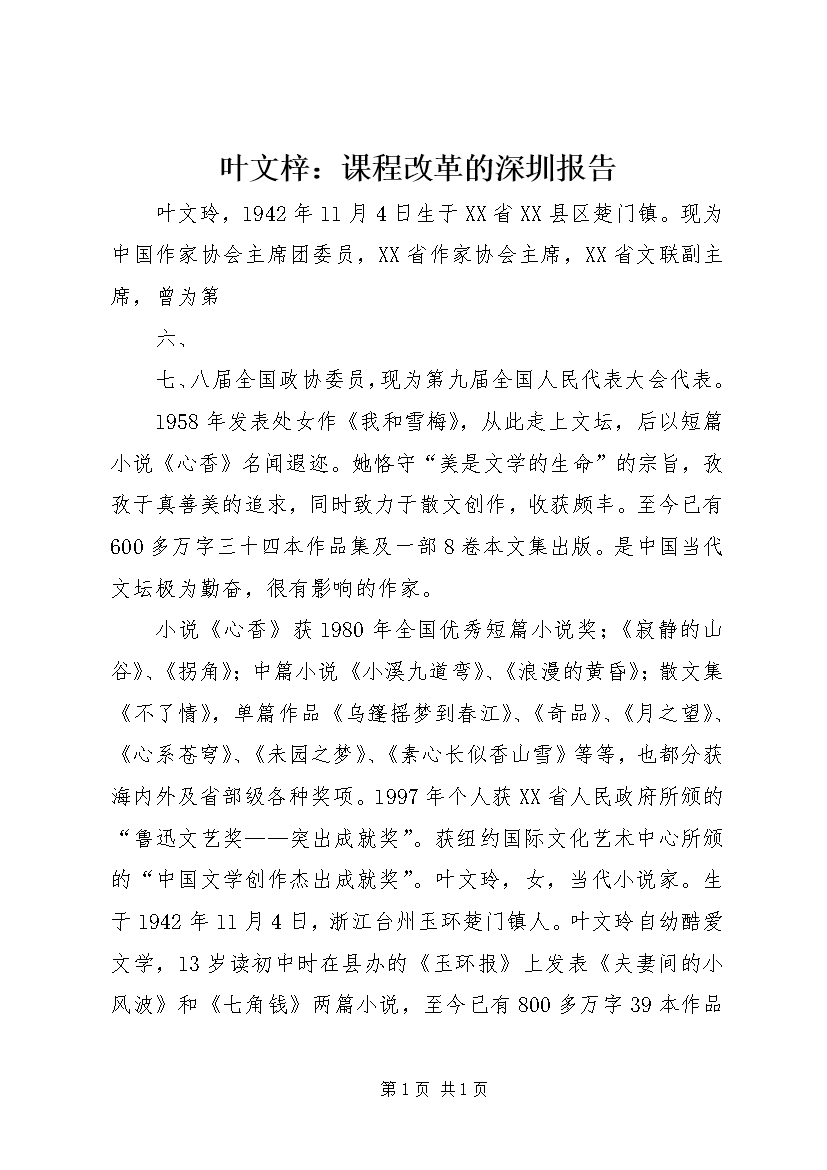 叶文梓：课程改革的深圳报告

叶文玲，1942年11月4日生于XX省XX县区楚门镇。现为中国作家协会主席团委员，XX省作家协会主席，XX省文联副主席，曾为第

六、

七、八届全国政协委员，现为第九届全国人民代表大会代表。

1958年发表处女作《我和雪梅》，从此走上文坛，后以短篇小说《心香》名闻遐迩。她恪守“美是文学的生命”的宗旨，孜孜于真善美的追求，同时致力于散文创作，收获颇丰。至今已有600多万字三十四本作品集及一部8卷本文集出版。是中国当代文坛极为勤奋，很有影响的作家。

小说《心香》获1980年全国优秀短篇小说奖；《寂静的山谷》、《拐角》；中篇小说《小溪九道弯》、《浪漫的黄昏》；散文集《不了情》，单篇作品《乌篷摇梦到春江》、《奇品》、《月之望》、《心系苍穹》、《未园之梦》、《素心长似香山雪》等等，也都分获海内外及省部级各种奖项。1997年个人获XX省人民政府所颁的“鲁迅文艺奖——突出成就奖”。获纽约国际文化艺术中心所颁的“中国文学创作杰出成就奖”。叶文玲，女，当代小说家。生于1942年11月4日，浙江台州玉环楚门镇人。叶文玲自幼酷爱文学，13岁读初中时在县办的《玉环报》上发表《夫妻间的小风波》和《七角钱》两篇小说，至今已有800多万字39本作品

第1页 共1页